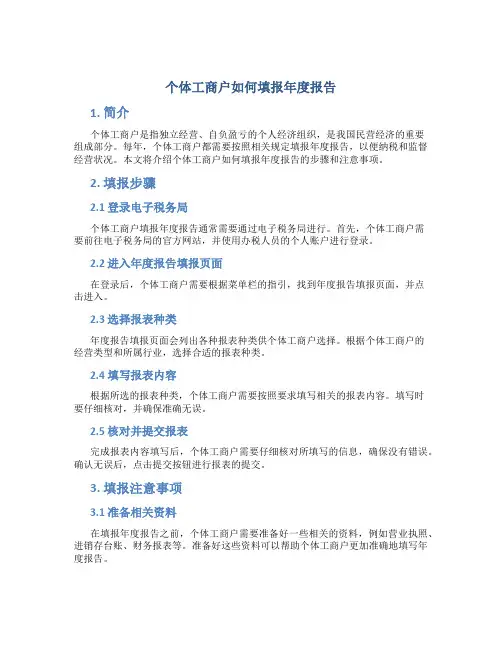 个体工商户如何填报年度报告

1. 简介

个体工商户是指独立经营、自负盈亏的个人经济组织，是我国民营经济的重要组成部分。每年，个体工商户都需要按照相关规定填报年度报告，以便纳税和监督经营状况。本文将介绍个体工商户如何填报年度报告的步骤和注意事项。

2. 填报步骤

2.1 登录电子税务局

个体工商户填报年度报告通常需要通过电子税务局进行。首先，个体工商户需要前往电子税务局的官方网站，并使用办税人员的个人账户进行登录。

2.2 进入年度报告填报页面

在登录后，个体工商户需要根据菜单栏的指引，找到年度报告填报页面，并点击进入。

2.3 选择报表种类

年度报告填报页面会列出各种报表种类供个体工商户选择。根据个体工商户的经营类型和所属行业，选择合适的报表种类。

2.4 填写报表内容

根据所选的报表种类，个体工商户需要按照要求填写相关的报表内容。填写时要仔细核对，并确保准确无误。

2.5 核对并提交报表

完成报表内容填写后，个体工商户需要仔细核对所填写的信息，确保没有错误。确认无误后，点击提交按钮进行报表的提交。

3. 填报注意事项

3.1 准备相关资料

在填报年度报告之前，个体工商户需要准备好一些相关的资料，例如营业执照、进销存台账、财务报表等。准备好这些资料可以帮助个体工商户更加准确地填写年度报告。